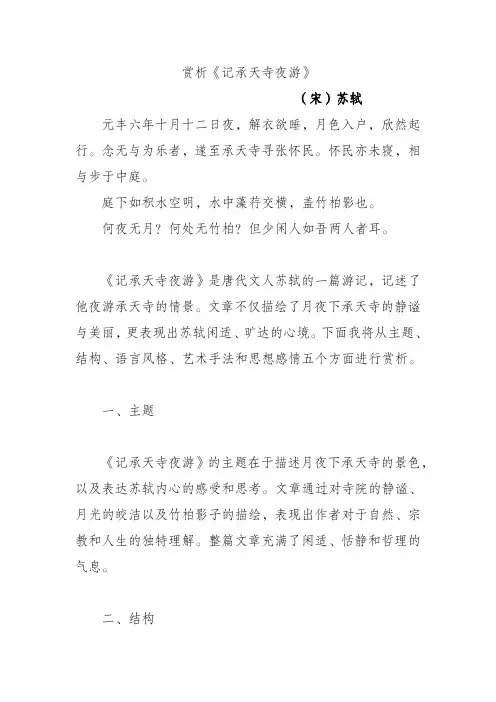 赏析《记承天寺夜游》

（宋）苏轼

元丰六年十月十二日夜，解衣欲睡，月色入户，欣然起行。念无与为乐者，遂至承天寺寻张怀民。怀民亦未寝，相与步于中庭。

庭下如积水空明，水中藻荇交横，盖竹柏影也。

何夜无月？何处无竹柏？但少闲人如吾两人者耳。

《记承天寺夜游》是唐代文人苏轼的一篇游记，记述了他夜游承天寺的情景。文章不仅描绘了月夜下承天寺的静谧与美丽，更表现出苏轼闲适、旷达的心境。下面我将从主题、结构、语言风格、艺术手法和思想感情五个方面进行赏析。

一、主题

《记承天寺夜游》的主题在于描述月夜下承天寺的景色，以及表达苏轼内心的感受和思考。文章通过对寺院的静谧、月光的皎洁以及竹柏影子的描绘，表现出作者对于自然、宗教和人生的独特理解。整篇文章充满了闲适、恬静和哲理的气息。

二、结构